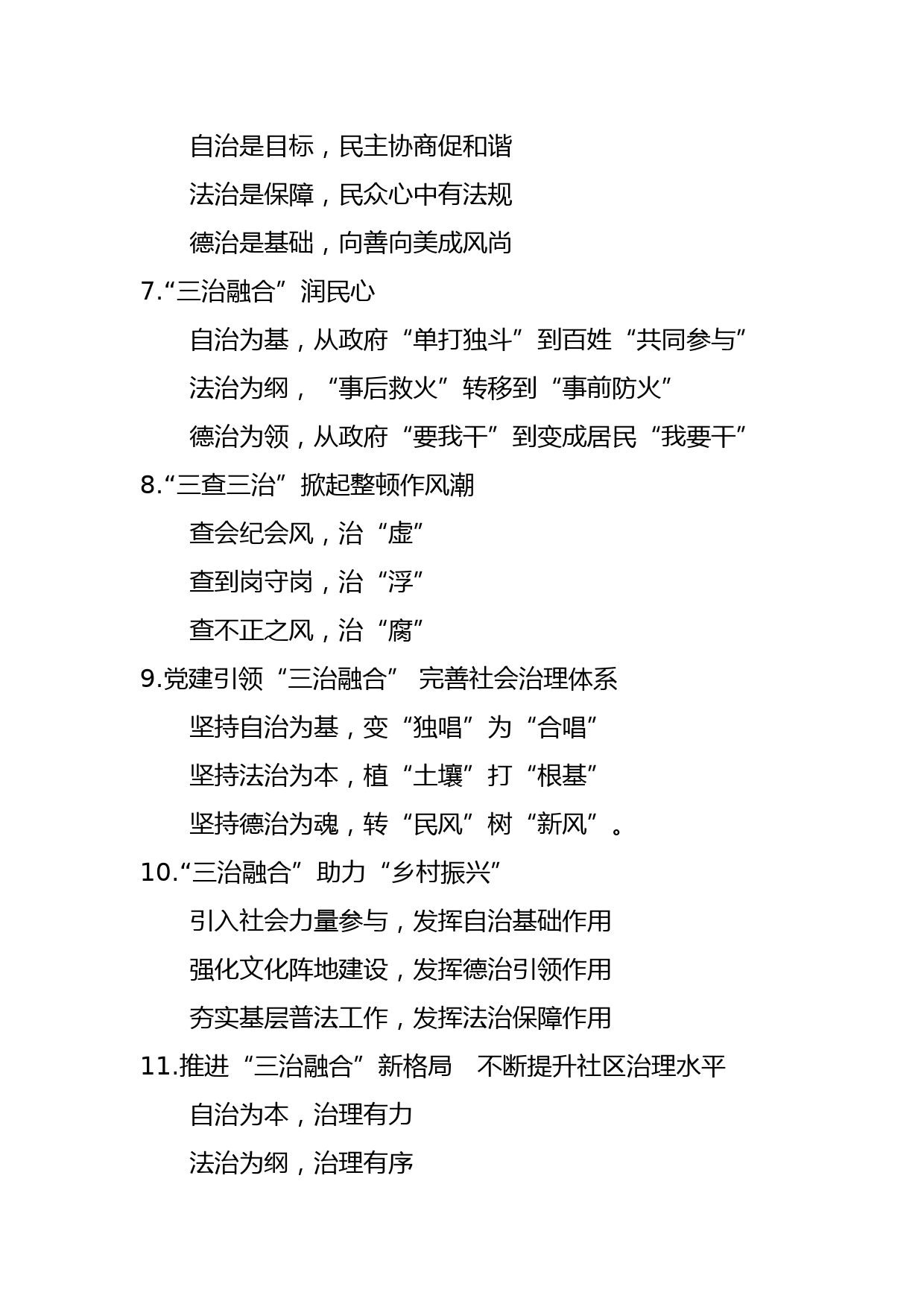 自治是目标，民主协商促和谐

法治是保障，民众心中有法规

德治是基础，向善向美成风尚

7.“三治融合”润民心

自治为基，从政府“单打独斗”到百姓“共同参与”

法治为纲，“事后救火”转移到“事前防火”

德治为领，从政府“要我干”到变成居民“我要干”

8.“三查三治”掀起整顿作风潮

查会纪会风，治“虚”

查到岗守岗，治“浮”

查不正之风，治“腐”

9.党建引领“三治融合” 完善社会治理体系

坚持自治为基，变“独唱”为“合唱”

坚持法治为本，植“土壤”打“根基”

坚持德治为魂，转“民风”树“新风”。

10.“三治融合”助力“乡村振兴”

引入社会力量参与，发挥自治基础作用

强化文化阵地建设，发挥德治引领作用

夯实基层普法工作，发挥法治保障作用

11.推进“三治融合”新格局 不断提升社区治理水平

自治为本，治理有力

法治为纲，治理有序